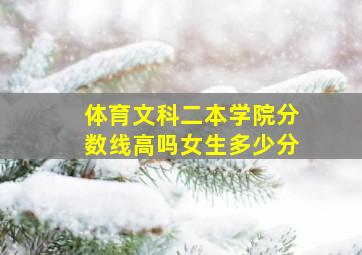 体育文科二本学院分数线高吗女生多少分